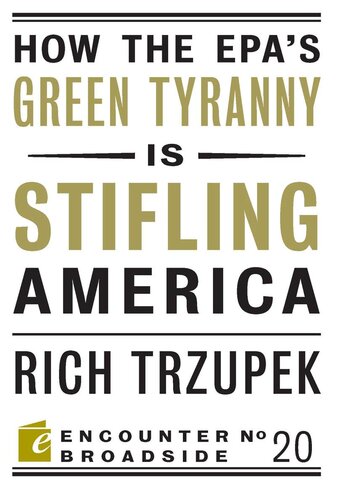 HOW THE EPA'S
GREEN TYRANNY
IS
STIFLING
AMERICA

RICH TRZUPEK

e
ENCOUNTER BROADSIDE Nº 20